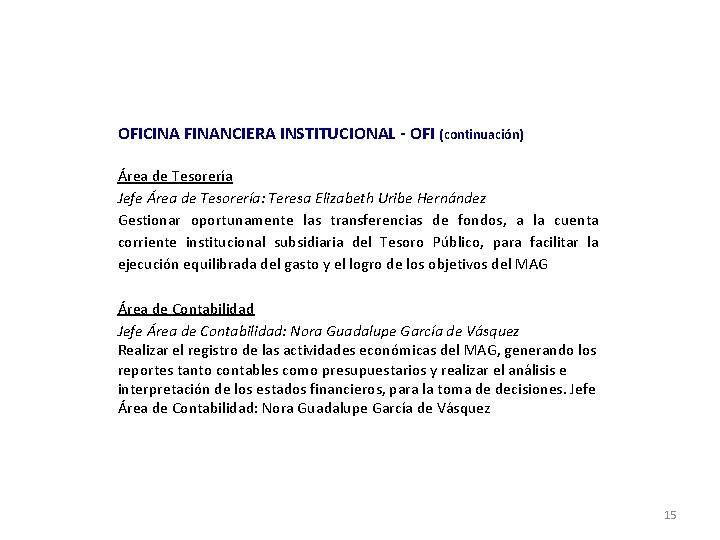 OFICINA FINANCIERA INSTITUCIONAL - OFI (continuación)

Área de Tesorería
Jefe Área de Tesorería: Teresa Elizabeth Uribe Hernández
Gestionar oportunamente las transferencias de fondos, a la cuenta corriente institucional subsidiaria del Tesoro Público, para facilitar la ejecución equilibrada del gasto y el logro de los objetivos del MAG

Área de Contabilidad
Jefe Área de Contabilidad: Nora Guadalupe García de Vásquez
Realizar el registro de las actividades económicas del MAG, generando los reportes tanto contables como presupuestarios y realizar el análisis e interpretación de los estados financieros, para la toma de decisiones. Jefe Área de Contabilidad: Nora Guadalupe García de Vásquez

15